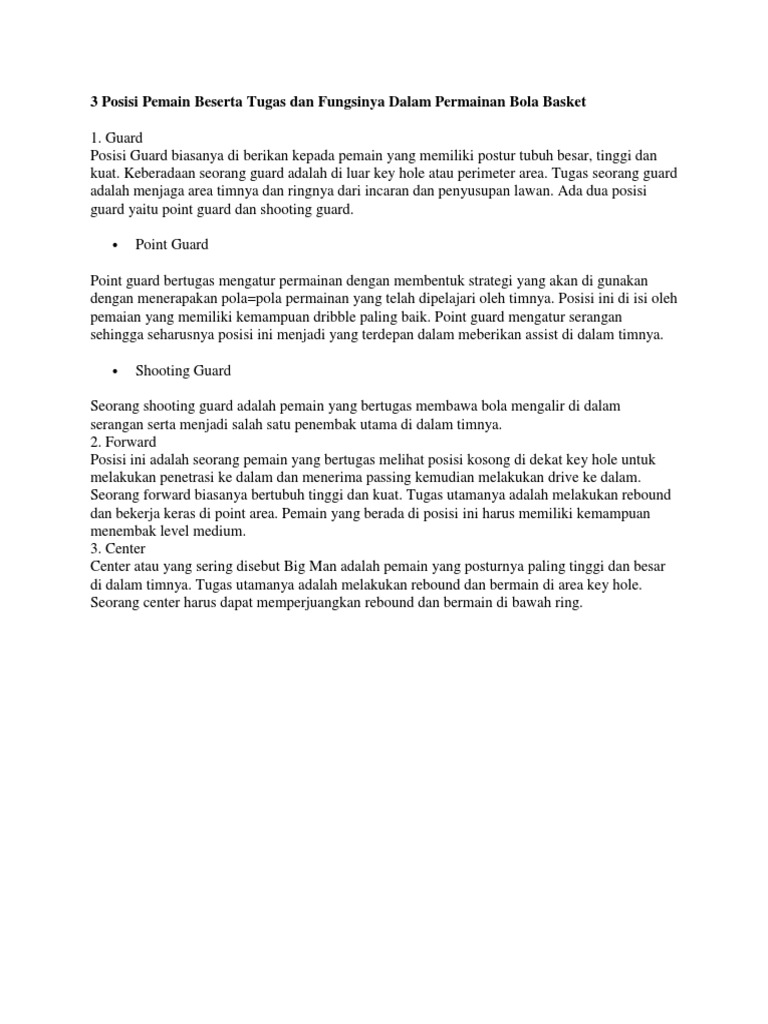 3 Posisi Pemain Beserta Tugas dan Fungsinya Dalam Permainan Bola Basket

1. Guard
Posisi Guard biasanya di berikan kepada pemain yang memiliki postur tubuh besar, tinggi dan kuat. Keberadaan seorang guard adalah di luar key hole atau perimeter area. Tugas seorang guard adalah menjaga area timnya dan ringnya dari incaran dan penyusupan lawan. Ada dua posisi guard yaitu point guard dan shooting guard.

• Point Guard

Point guard bertugas mengatur permainan dengan membentuk strategi yang akan di gunakan dengan menerapakan pola=pola permainan yang telah dipelajari oleh timnya. Posisi ini di isi oleh pemaian yang memiliki kemampuan dribble paling baik. Point guard mengatur serangan sehingga seharusnya posisi ini menjadi yang terdepan dalam meberikan assist di dalam timnya.

• Shooting Guard

Seorang shooting guard adalah pemain yang bertugas membawa bola mengalir di dalam serangan serta menjadi salah satu penembak utama di dalam timnya.
2. Forward
Posisi ini adalah seorang pemain yang bertugas melihat posisi kosong di dekat key hole untuk melakukan penetrasi ke dalam dan menerima passing kemudian melakukan drive ke dalam. Seorang forward biasanya bertubuh tinggi dan kuat. Tugas utamanya adalah melakukan rebound dan bekerja keras di point area. Pemain yang berada di posisi ini harus memiliki kemampuan menembak level medium.
3. Center
Center atau yang sering disebut Big Man adalah pemain yang posturnya paling tinggi dan besar di dalam timnya. Tugas utamanya adalah melakukan rebound dan bermain di area key hole. Seorang center harus dapat memperjuangkan rebound dan bermain di bawah ring.